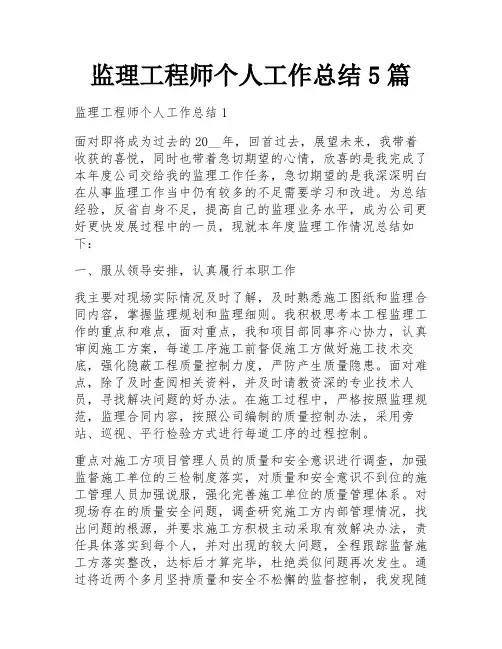 监理工程师个人工作总结 5 篇

监理工程师个人工作总结 1

面对即将成为过去的 20__年，回首过去，展望未来，我带着收获的喜悦，同时也带着急切期望的心情，欣喜的是我完成了本年度公司交给我的监理工作任务，急切期望的是我深深明白在从事监理工作当中仍有较多的不足需要学习和改进。为总结经验，反省自身不足，提高自己的监理业务水平，成为公司更好更快发展过程中的一员，现就本年度监理工作情况总结如下：

一、服从领导安排，认真履行本职工作

我主要对现场实际情况及时了解，及时熟悉施工图纸和监理合同内容，掌握监理规划和监理细则。我积极思考本工程监理工作的重点和难点，面对重点，我和项目部同事齐心协力，认真审阅施工方案，每道工序施工前督促施工方做好施工技术交底，强化隐蔽工程质量控制力度，严防产生质量隐患。面对难点，除了及时查阅相关资料，并及时请教资深的专业技术人员，寻找解决问题的好办法。在施工过程中，严格按照监理规范，监理合同内容，按照公司编制的质量控制办法，采用旁站、巡视、平行检验方式进行每道工序的过程控制。

重点对施工方项目管理人员的质量和安全意识进行调查，加强监督施工单位的三检制度落实，对质量和安全意识不到位的施工管理人员加强说服，强化完善施工单位的质量管理体系。对现场存在的质量安全问题，调查研究施工方内部管理情况，找出问题的根源，并要求施工方积极主动采取有效解决办法，责任具体落实到每个人，并对出现的较大问题，全程跟踪监督施工方落实整改，达标后才算完毕，杜绝类似问题再次发生。通过将近两个多月坚持质量和安全不松懈的监督控制，我发现随